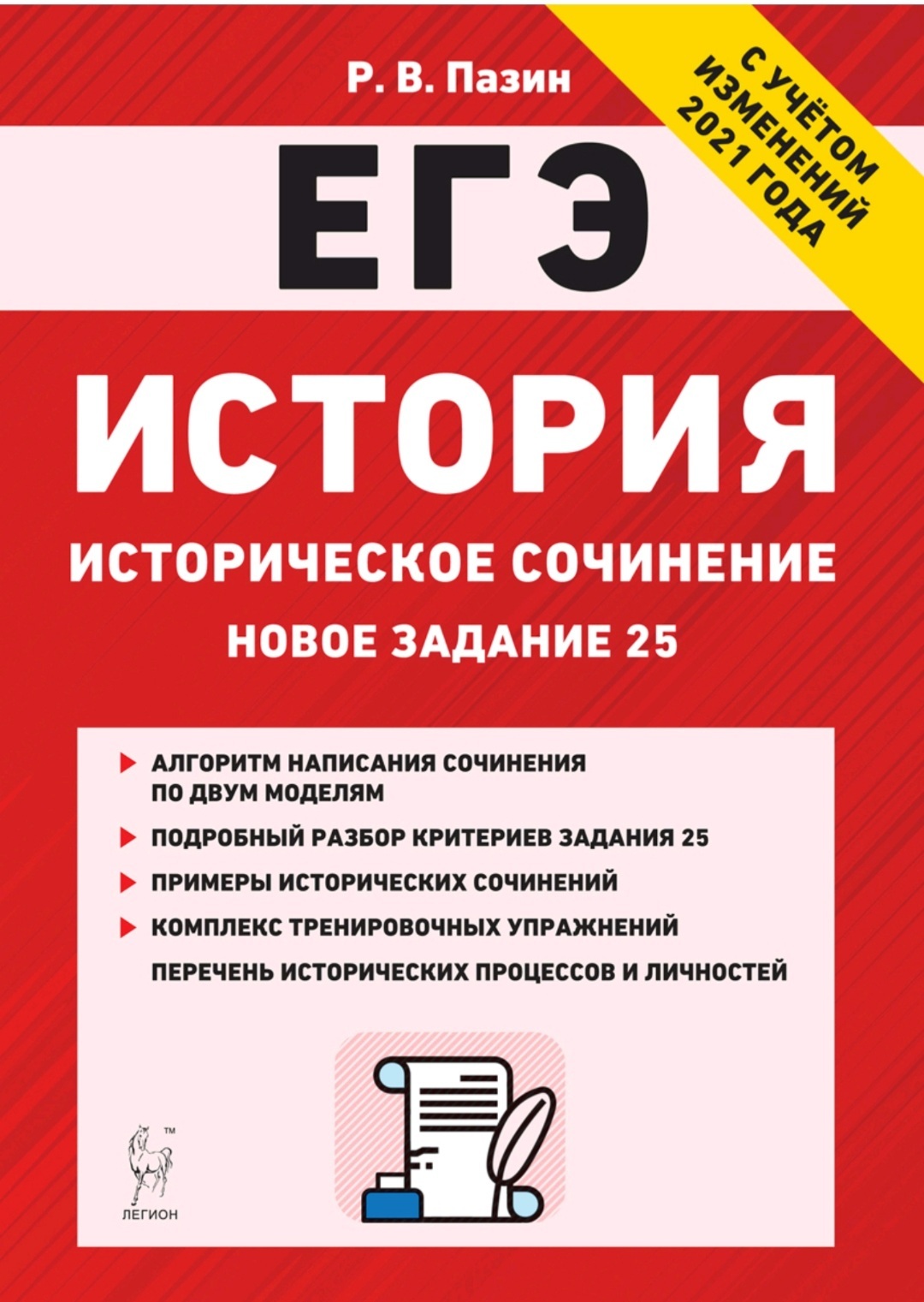 Р. В. Пазин

С УЧЁТОМ ИЗМЕНЕНИЙ 2021 ГОДА

ЕГЭ

ИСТОРИЯ

ИСТОРИЧЕСКОЕ СОЧИНЕНИЕ

НОВОЕ ЗАДАНИЕ 25

АЛГОРИТМ НАПИСАНИЯ СОЧИНЕНИЯ ПО ДВУМ МОДЕЛЯМ

ПОДРОБНЫЙ РАЗБОР КРИТЕРИЕВ ЗАДАНИЯ 25

ПРИМЕРЫ ИСТОРИЧЕСКИХ СОЧИНЕНИЙ

КОМПЛЕКС ТРЕНИРОВОЧНЫХ УПРАЖНЕНИЙ

ПЕРЕЧЕНЬ ИСТОРИЧЕСКИХ ПРОЦЕССОВ И ЛИЧНОСТЕЙ

™

ЛЕГИОН